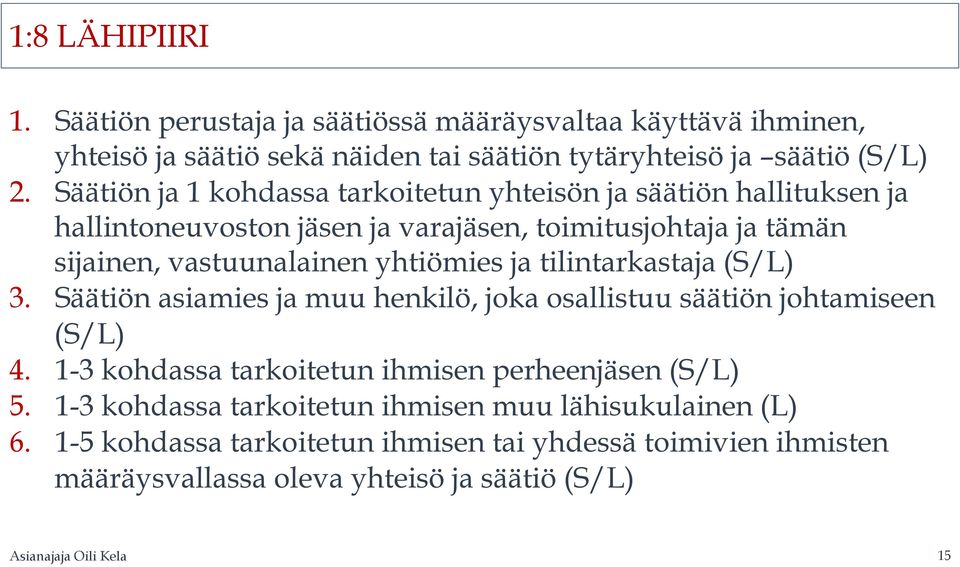 1:8 LÄHIPIIRI

1. Säätiön perustaja ja säätiössä määräysvaltaa käyttävä ihminen, yhteisö ja säätiö sekä näiden tai säätiön tytäryhteisö ja –säätiö (S/L)
2. Säätiön ja 1 kohdassa tarkoitetun yhteisön ja säätiön hallituksen ja hallintoneuvoston jäsen ja varajäsen, toimitusjohtaja ja tämän sijainen, vastuunalainen yhtiömies ja tilintarkastaja (S/L)
3. Säätiön asiamies ja muu henkilö, joka osallistuu säätiön johtamiseen (S/L)
4. 1-3 kohdassa tarkoitetun ihmisen perheenjäsen (S/L)
5. 1-3 kohdassa tarkoitetun ihmisen muu lähisukulainen (L)
6. 1-5 kohdassa tarkoitetun ihmisen tai yhdessä toimivien ihmisten määräysvallassa oleva yhteisö ja säätiö (S/L)

Asianajaja Oili Kela

15